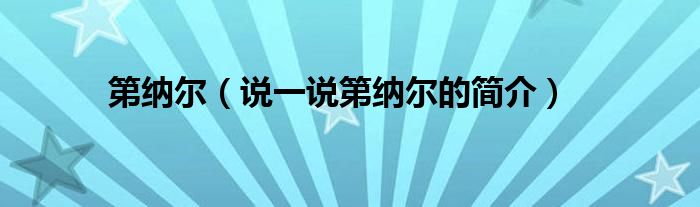 第纳尔（说一说第纳尔的简介）